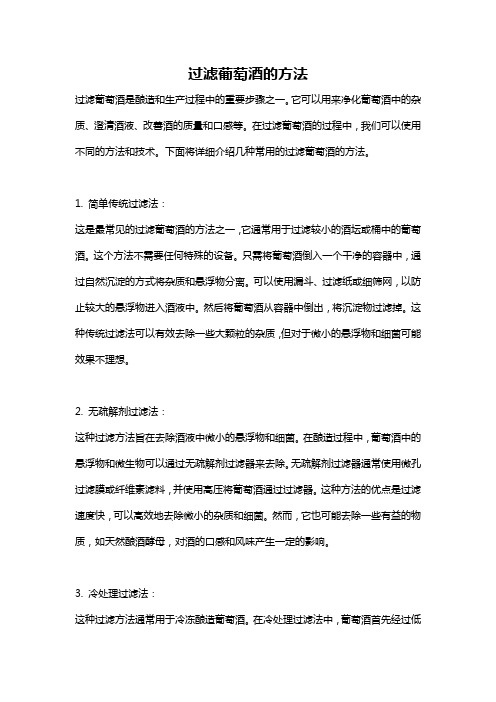 过滤葡萄酒的方法

过滤葡萄酒是酿造和生产过程中的重要步骤之一。它可以用来净化葡萄酒中的杂质、澄清酒液、改善酒的质量和口感等。在过滤葡萄酒的过程中，我们可以使用不同的方法和技术。下面将详细介绍几种常用的过滤葡萄酒的方法。

1. 简单传统过滤法：

这是最常见的过滤葡萄酒的方法之一，它通常用于过滤较小的酒坛或桶中的葡萄酒。这个方法不需要任何特殊的设备。只需将葡萄酒倒入一个干净的容器中，通过自然沉淀的方式将杂质和悬浮物分离。可以使用漏斗、过滤纸或细筛网，以防止较大的悬浮物进入酒液中。然后将葡萄酒从容器中倒出，将沉淀物过滤掉。这种传统过滤法可以有效去除一些大颗粒的杂质，但对于微小的悬浮物和细菌可能效果不理想。

2. 无疏解剂过滤法：

这种过滤方法旨在去除酒液中微小的悬浮物和细菌。在酿造过程中，葡萄酒中的悬浮物和微生物可以通过无疏解剂过滤器来去除。无疏解剂过滤器通常使用微孔过滤膜或纤维素滤料，并使用高压将葡萄酒通过过滤器。这种方法的优点是过滤速度快，可以高效地去除微小的杂质和细菌。然而，它也可能去除一些有益的物质，如天然酿酒酵母，对酒的口感和风味产生一定的影响。

3. 冷处理过滤法：

这种过滤方法通常用于冷冻酿造葡萄酒。在冷处理过滤法中，葡萄酒首先经过低